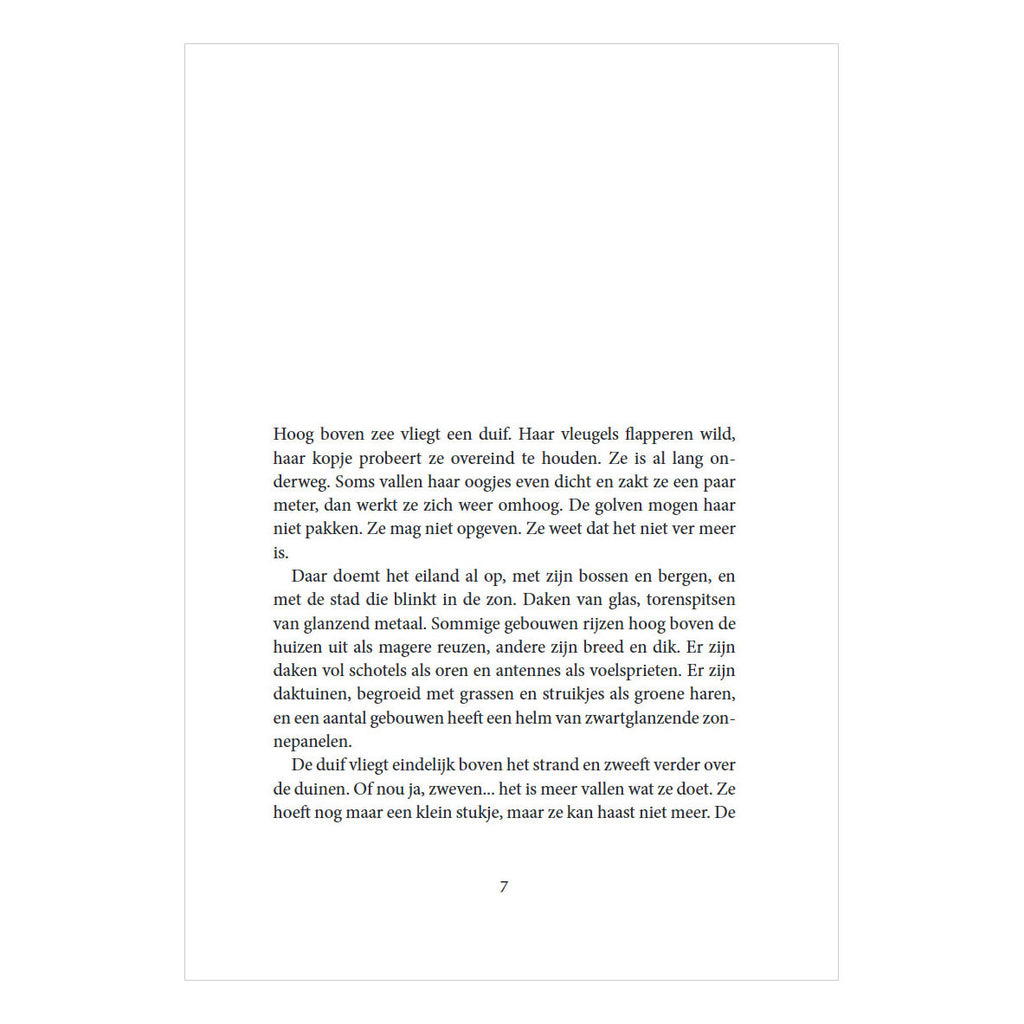 Hoog boven zee vliegt een duif. Haar vleugels flapperen wild, haar kopje probeert ze overeind te houden. Ze is al lang onderweg. Soms vallen haar oogjes even dicht en zakt ze een paar meter, dan werkt ze zich weer omhoog. De golven mogen haar niet pakken. Ze mag niet opgeven. Ze weet dat het niet ver meer is.

Daar doemt het eiland al op, met zijn bossen en bergen, en met de stad die blinkt in de zon. Daken van glas, torenspitsen van glanzend metaal. Sommige gebouwen rijzen hoog boven de huizen uit als magere reuzen, andere zijn breed en dik. Er zijn daken vol schotels als oren en antennes als voelsprieten. Er zijn daktuinen, begroeid met grassen en struikjes als groene haren, en een aantal gebouwen heeft een helm van zwartglanzende zonnepanelen.

De duif vliegt eindelijk boven het strand en zweeft verder over de duinen. Of nou ja, zweven... het is meer vallen wat ze doet. Ze hoeft nog maar een klein stukje, maar ze kan haast niet meer. De

7